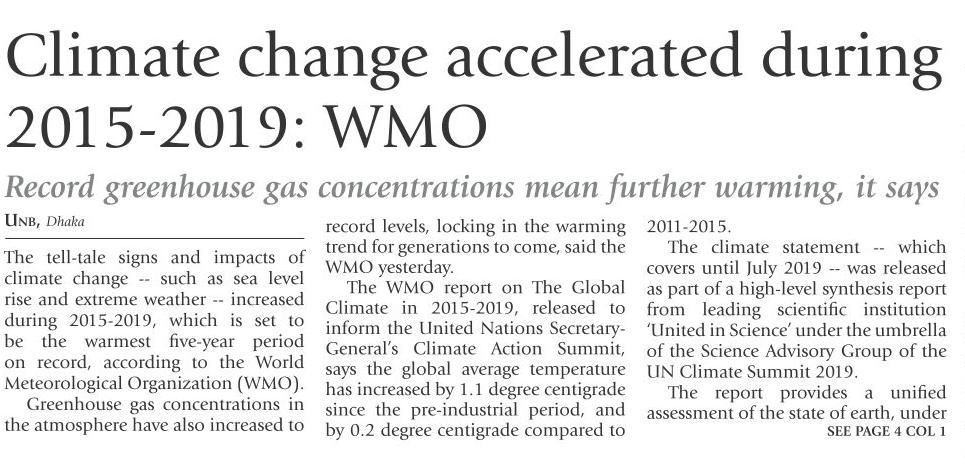 Climate change accelerated during 2015-2019: WMO

Record greenhouse gas concentrations mean further warming, it says

UNB, Dhaka

The tell-tale signs and impacts of climate change -- such as sea level rise and extreme weather -- increased during 2015-2019, which is set to be the warmest five-year period on record, according to the World Meteorological Organization (WMO).

Greenhouse gas concentrations in the atmosphere have also increased to record levels, locking in the warming trend for generations to come, said the WMO yesterday.

The WMO report on The Global Climate in 2015-2019, released to inform the United Nations Secretary-General's Climate Action Summit, says the global average temperature has increased by 1.1 degree centigrade since the pre-industrial period, and by 0.2 degree centigrade compared to 2011-2015.

The climate statement -- which covers until July 2019 -- was released as part of a high-level synthesis report from leading scientific institution 'United in Science' under the umbrella of the Science Advisory Group of the UN Climate Summit 2019.

The report provides a unified assessment of the state of earth, under

SEE PAGE 4 COL 1